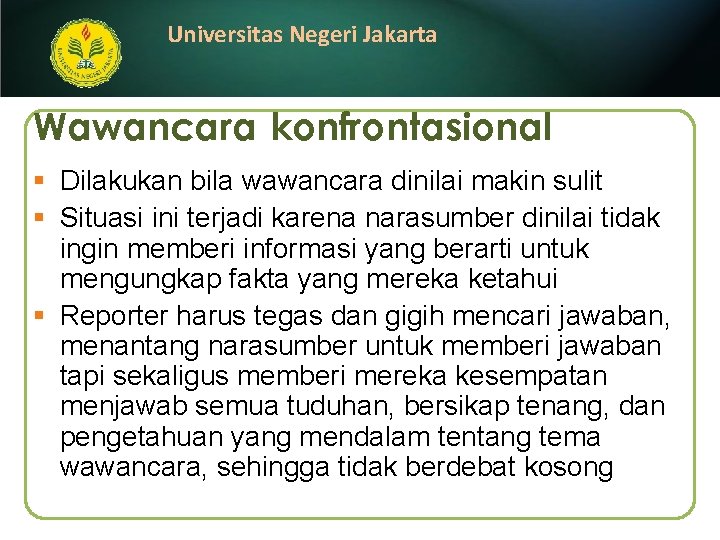 Universitas Negeri Jakarta

Wawancara konfrontasional

• Dilakukan bila wawancara dinilai makin sulit
• Situasi ini terjadi karena narasumber dinilai tidak ingin memberi informasi yang berarti untuk mengungkap fakta yang mereka ketahui
• Reporter harus tegas dan gigih mencari jawaban, menantang narasumber untuk memberi jawaban tapi sekaligus memberi mereka kesempatan menjawab semua tuduhan, bersikap tenang, dan pengetahuan yang mendalam tentang tema wawancara, sehingga tidak berdebat kosong